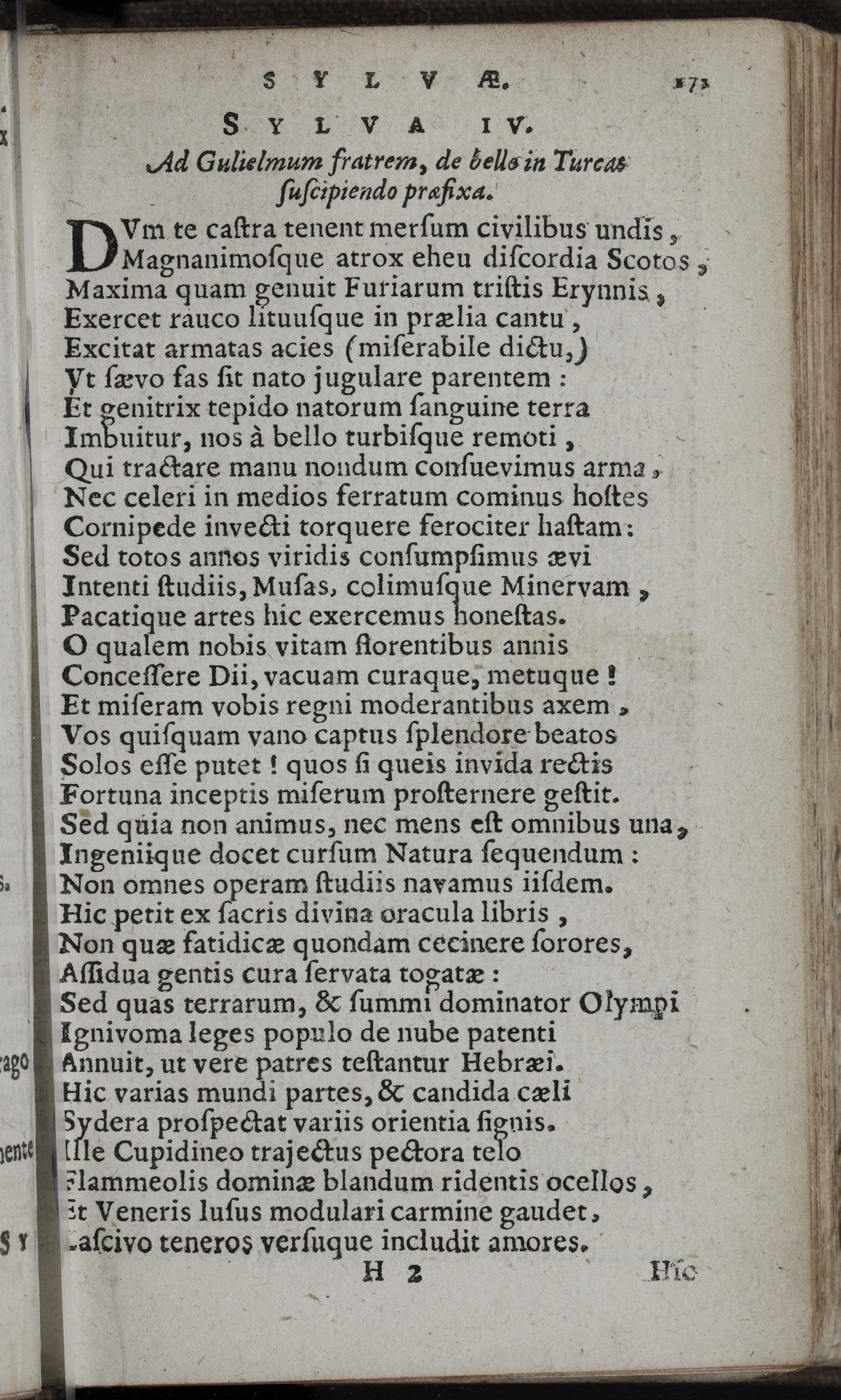 SYLVÆ. 173

SYLVA IV.

Ad Gulielmum fratrem, de bello in Turcas suscipiendo præfixa.

DVm te castra tenent mersum civilibus undis,
Magnanimosque atrox eheu discordia Scotos,
Maxima quam genuit Furiarum tristis Erynnis,
Exercet rauco lituusque in prælia cantu,
Excitat armatas acies (miserabile dictu,)
Vt sævo fas sit nato jugulare parentem:
Et genitrix tepido natorum sanguine terra
Imbuitur, nos à bello turbisque remoti,
Qui tractare manu nondum consuevimus arma,
Nec celeri in medios ferratum cominus hostes
Cornipede invecti torquere ferociter hastam:
Sed totos annos viridis consumpsimus ævi
Intenti studiis, Musas, colimusque Minervam,
Pacatique artes hic exercemus honestas.
O qualem nobis vitam florentibus annis
Concessere Dii, vacuam curaque, metuque!
Et miseram vobis regni moderantibus axem,
Vos quisquam vano captus splendore beatos
Solos esse putet! quos si queis invida rectis
Fortuna inceptis miserum prosternere gestit.
Sed quia non animus, nec mens est omnibus una,
Ingeniique docet cursum Natura sequendum:
Non omnes operam studiis navamus iisdem.
Hic petit ex sacris divina oracula libris,
Non quæ fatidicæ quondam cecinere sorores,
Assidua gentis cura servata togatæ:
Sed quas terrarum, & summi dominator Olympi
Ignivoma leges populo de nube patenti
Annuit, ut vere patres testantur Hebræi.
Hic varias mundi partes, & candida cæli
Sydera prospectat variis orientia signis.
Ille Cupidineo trajectus pectora telo
Flammeolis dominæ blandum ridentis ocellos,
Et Veneris lusus modulari carmine gaudet,
Lascivo teneros versuque includit amores.

H 2 Hic